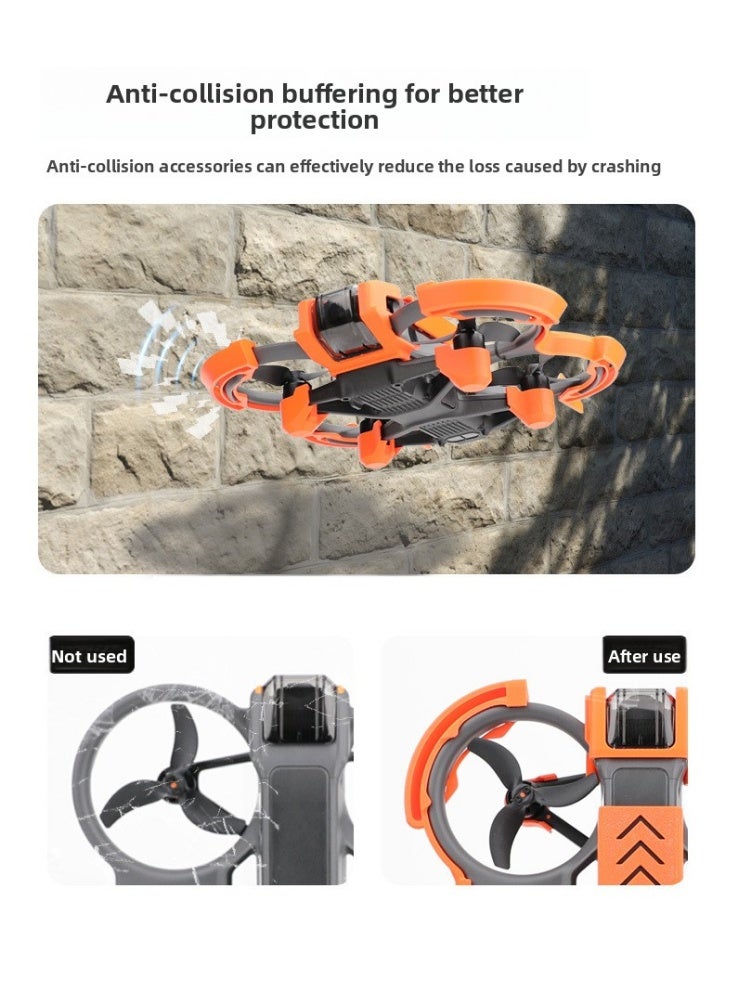 Anti-collision buffering for better protection

Anti-collision accessories can effectively reduce the loss caused by crashing

Not used

After use